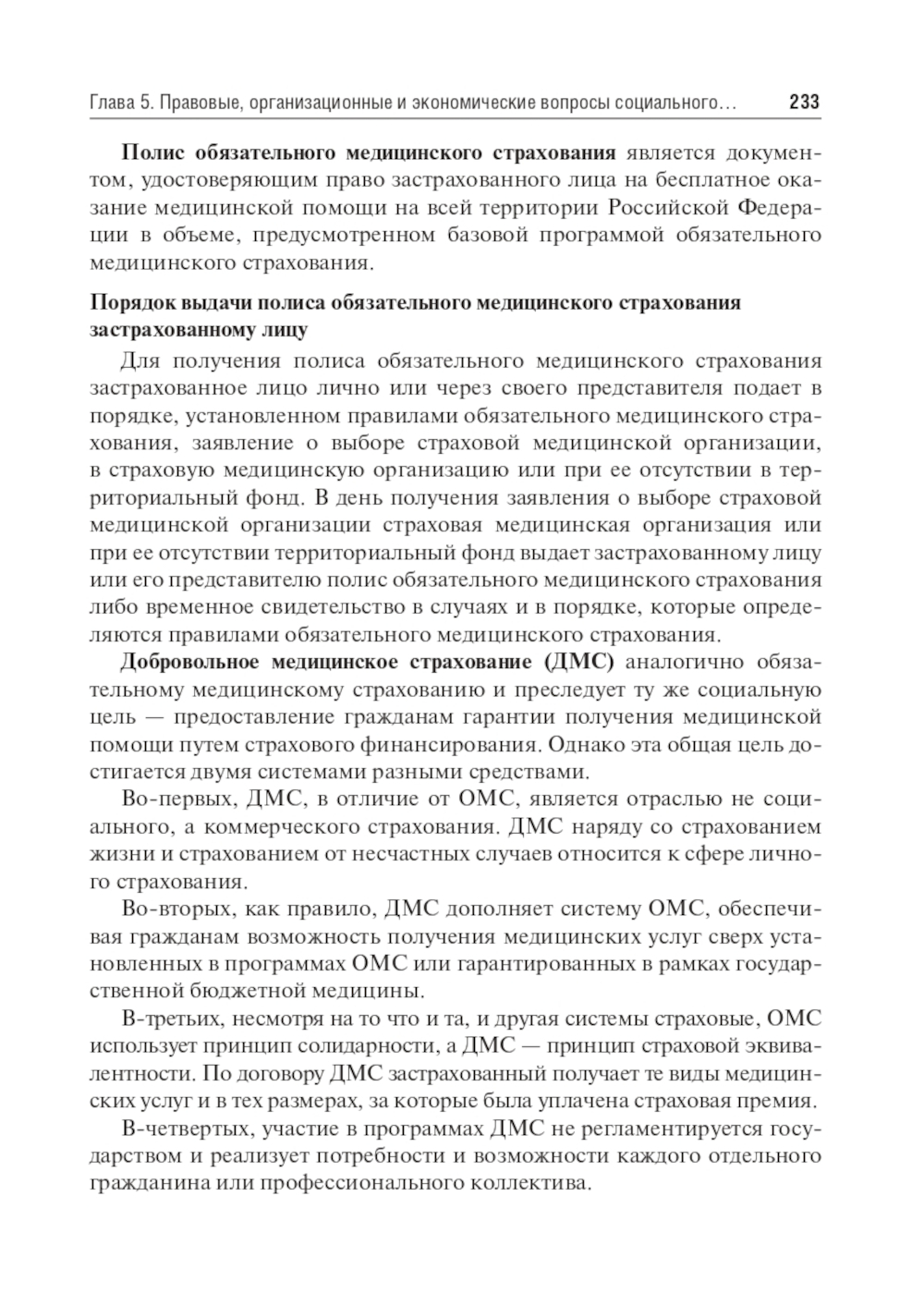 Глава 5. Правовые, организационные и экономические вопросы социального… 233

Полис обязательного медицинского страхования является документом, удостоверяющим право застрахованного лица на бесплатное оказание медицинской помощи на всей территории Российской Федерации в объеме, предусмотренном базовой программой обязательного медицинского страхования.

Порядок выдачи полиса обязательного медицинского страхования застрахованному лицу

Для получения полиса обязательного медицинского страхования застрахованное лицо лично или через своего представителя подает в порядке, установленном правилами обязательного медицинского страхования, заявление о выборе страховой медицинской организации, в страховую медицинскую организацию или при ее отсутствии в территориальный фонд. В день получения заявления о выборе страховой медицинской организации страховая медицинская организация или при ее отсутствии территориальный фонд выдает застрахованному лицу или его представителю полис обязательного медицинского страхования либо временное свидетельство в случаях и в порядке, которые определяются правилами обязательного медицинского страхования.

Добровольное медицинское страхование (ДМС) аналогично обязательному медицинскому страхованию и преследует ту же социальную цель — предоставление гражданам гарантии получения медицинской помощи путем страхового финансирования. Однако эта общая цель достигается двумя системами разными средствами.

Во-первых, ДМС, в отличие от ОМС, является отраслью не социального, а коммерческого страхования. ДМС наряду со страхованием жизни и страхованием от несчастных случаев относится к сфере личного страхования.

Во-вторых, как правило, ДМС дополняет систему ОМС, обеспечивая гражданам возможность получения медицинских услуг сверх установленных в программах ОМС или гарантированных в рамках государственной бюджетной медицины.

В-третьих, несмотря на то что и та, и другая системы страховые, ОМС использует принцип солидарности, а ДМС — принцип страховой эквивалентности. По договору ДМС застрахованный получает те виды медицинских услуг и в тех размерах, за которые была уплачена страховая премия.

В-четвертых, участие в программах ДМС не регламентируется государством и реализует потребности и возможности каждого отдельного гражданина или профессионального коллектива.